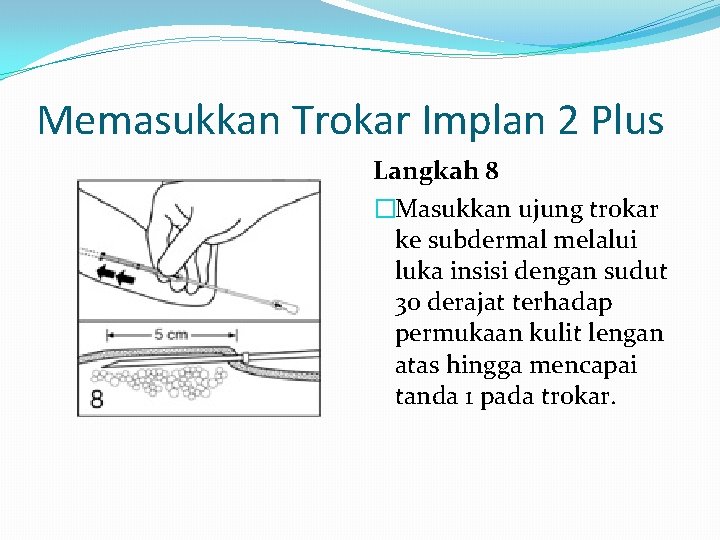 Memasukkan Trokar Implan 2 Plus

5 cm

8

Langkah 8

□Masukkan ujung trokar ke subdermal melalui luka insisi dengan sudut 30 derajat terhadap permukaan kulit lengan atas hingga mencapai tanda 1 pada trokar.